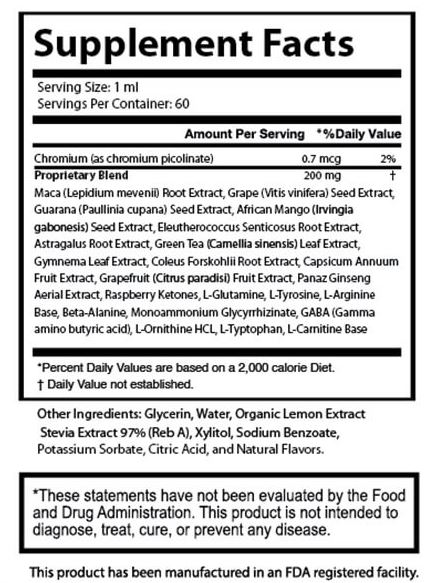 Supplement Facts

Serving Size: 1 ml
Servings Per Container: 60

| | Amount Per Serving | *%Daily Value |
|---|---|---|
| Chromium (as chromium picolinate) | 0.7 mcg | 2% |
| Proprietary Blend | 200 mg | † |

Maca (Lepidium mevenii) Root Extract, Grape (Vitis vinifera) Seed Extract, Guarana (Paullinia cupana) Seed Extract, African Mango (Irvingia gabonesis) Seed Extract, Eleutherococcus Senticosus Root Extract, Astragalus Root Extract, Green Tea (Camellia sinensis) Leaf Extract, Gymnema Leaf Extract, Coleus Forskohlii Root Extract, Capsicum Annuum Fruit Extract, Grapefruit (Citrus paradisi) Fruit Extract, Panaz Ginseng Aerial Extract, Raspberry Ketones, L-Glutamine, L-Tyrosine, L-Arginine Base, Beta-Alanine, Monoammonium Glycyrrhizinate, GABA (Gamma amino butyric acid), L-Ornithine HCL, L-Typtophan, L-Carnitine Base

*Percent Daily Values are based on a 2,000 calorie Diet.
† Daily Value not established.

Other Ingredients: Glycerin, Water, Organic Lemon Extract Stevia Extract 97% (Reb A), Xylitol, Sodium Benzoate, Potassium Sorbate, Citric Acid, and Natural Flavors.

*These statements have not been evaluated by the Food and Drug Administration. This product is not intended to diagnose, treat, cure, or prevent any disease.

This product has been manufactured in an FDA registered facility.